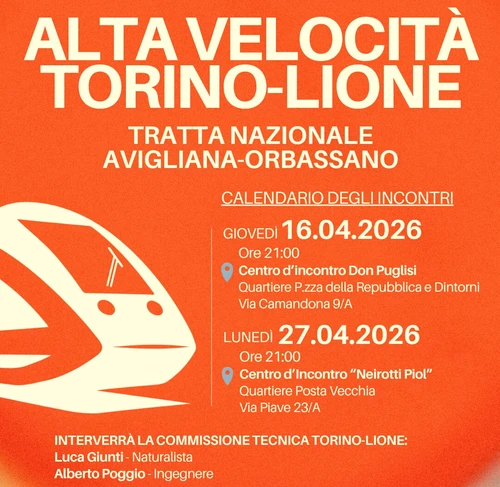 ALTA VELOCITÀ
TORINO-LIONE

TRATTA NAZIONALE
AVIGLIANA-ORBASSANO

CALENDARIO DEGLI INCONTRI

GIOVEDÌ 16.04.2026
Ore 21:00
Centro d'incontro Don Puglisi
Quartiere P.zza della Repubblica e Dintorni
Via Camandona 9/A

LUNEDÌ 27.04.2026
Ore 21:00
Centro d'Incontro "Neirotti Piol"
Quartiere Posta Vecchia
Via Piave 23/A

INTERVERRÀ LA COMMISSIONE TECNICA TORINO-LIONE:
Luca Giunti - Naturalista
Alberto Poggio - Ingegnere